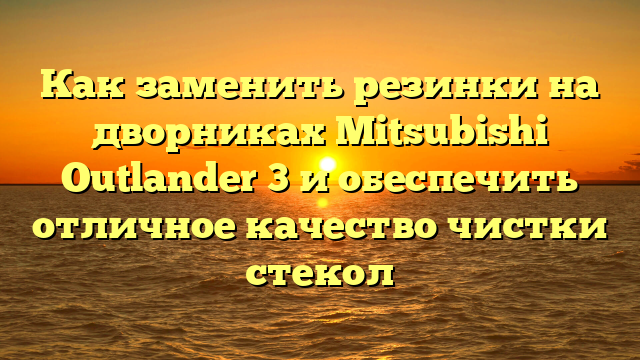 Как заменить резинки на дворниках Mitsubishi Outlander 3 и обеспечить отличное качество чистки стекол